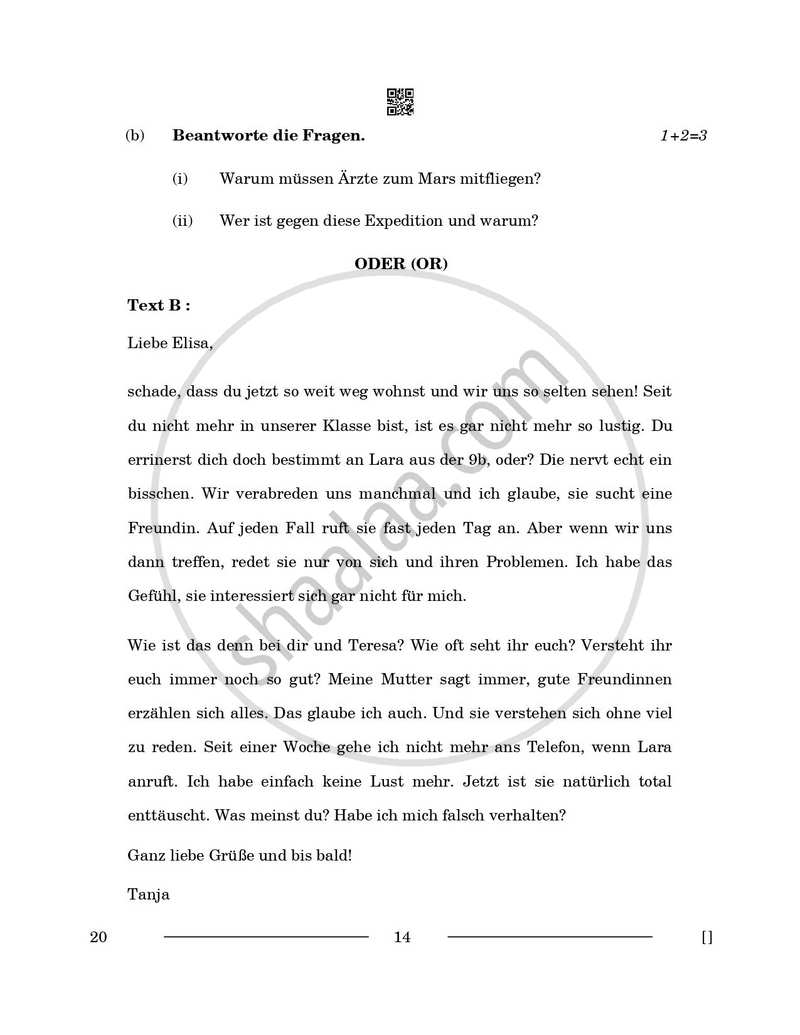 (b) Beantworte die Fragen. 1+2=3

(i) Warum müssen Ärzte zum Mars mitfliegen?

(ii) Wer ist gegen diese Expedition und warum?

ODER (OR)

Text B :

Liebe Elisa,

schade, dass du jetzt so weit weg wohnst und wir uns so selten sehen! Seit du nicht mehr in unserer Klasse bist, ist es gar nicht mehr so lustig. Du errinerst dich doch bestimmt an Lara aus der 9b, oder? Die nervt echt ein bisschen. Wir verabreden uns manchmal und ich glaube, sie sucht eine Freundin. Auf jeden Fall ruft sie fast jeden Tag an. Aber wenn wir uns dann treffen, redet sie nur von sich und ihren Problemen. Ich habe das Gefühl, sie interessiert sich gar nicht für mich.

Wie ist das denn bei dir und Teresa? Wie oft seht ihr euch? Versteht ihr euch immer noch so gut? Meine Mutter sagt immer, gute Freundinnen erzählen sich alles. Das glaube ich auch. Und sie verstehen sich ohne viel zu reden. Seit einer Woche gehe ich nicht mehr ans Telefon, wenn Lara anruft. Ich habe einfach keine Lust mehr. Jetzt ist sie natürlich total enttäuscht. Was meinst du? Habe ich mich falsch verhalten?

Ganz liebe Grüße und bis bald!

Tanja

20 14 []

shaalaa.com